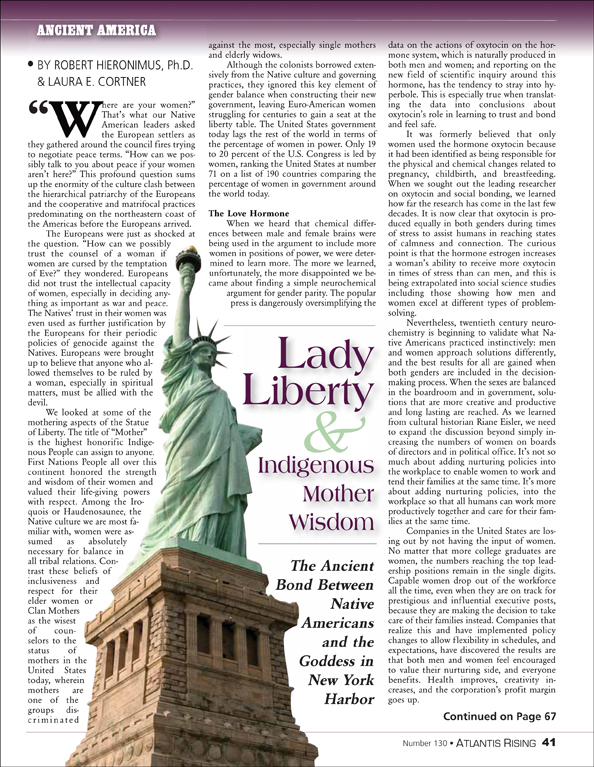 ANCIENT AMERICA

• BY ROBERT HIERONIMUS, Ph.D. & LAURA E. CORTNER

"Where are your women?" That's what our Native American leaders asked the European settlers as they gathered around the council fires trying to negotiate peace terms. "How can we possibly talk to you about peace if your women aren't here?" This profound question sums up the enormity of the culture clash between the hierarchical patriarchy of the Europeans and the cooperative and matrifocal practices predominating on the northeastern coast of the Americas before the Europeans arrived.

The Europeans were just as shocked at the question. "How can we possibly trust the counsel of a woman if women are cursed by the temptation of Eve?" they wondered. Europeans did not trust the intellectual capacity of women, especially in deciding anything as important as war and peace. The Natives' trust in their women was even used as further justification by the Europeans for their periodic policies of genocide against the Natives. Europeans were brought up to believe that anyone who allowed themselves to be ruled by a woman, especially in spiritual matters, must be allied with the devil.

We looked at some of the mothering aspects of the Statue of Liberty. The title of "Mother" is the highest honorific Indigenous People can assign to anyone. First Nations People all over this continent honored the strength and wisdom of their women and valued their life-giving powers with respect. Among the Iroquois or Haudenosaunee, the Native culture we are most familiar with, women were assumed as absolutely necessary for balance in all tribal relations. Contrast these beliefs of inclusiveness and respect for their elder women or Clan Mothers as the wisest of counselors to the status of mothers in the United States today, wherein mothers are one of the groups discriminated against the most, especially single mothers and elderly widows.

Although the colonists borrowed extensively from the Native culture and governing practices, they ignored this key element of gender balance when constructing their new government, leaving Euro-American women struggling for centuries to gain a seat at the liberty table. The United States government today lags the rest of the world in terms of the percentage of women in power. Only 19 to 20 percent of the U.S. Congress is led by women, ranking the United States at number 71 on a list of 190 countries comparing the percentage of women in government around the world today.

The Love Hormone

When we heard that chemical differences between male and female brains were being used in the argument to include more women in positions of power, we were determined to learn more. The more we learned, unfortunately, the more disappointed we became about finding a simple neurochemical argument for gender parity. The popular press is dangerously oversimplifying the data on the actions of oxytocin on the hormone system, which is naturally produced in both men and women; and reporting on the new field of scientific inquiry around this hormone, has the tendency to stray into hyperbole. This is especially true when translating the data into conclusions about oxytocin's role in learning to trust and bond and feel safe.

It was formerly believed that only women used the hormone oxytocin because it had been identified as being responsible for the physical and chemical changes related to pregnancy, childbirth, and breastfeeding. When we sought out the leading researcher on oxytocin and social bonding, we learned how far the research has come in the last few decades. It is now clear that oxytocin is produced equally in both genders during times of stress to assist humans in reaching states of calmness and connection. The curious point is that the hormone estrogen increases a woman's ability to receive more oxytocin in times of stress than can men, and this is being extrapolated into social science studies including those showing how men and women excel at different types of problem-solving.

Nevertheless, twentieth century neurochemistry is beginning to validate what Native Americans practiced instinctively: men and women approach solutions differently, and the best results for all are gained when both genders are included in the decision-making process. When the sexes are balanced in the boardroom and in government, solutions that are more creative and productive and long lasting are reached. As we learned from cultural historian Riane Eisler, we need to expand the discussion beyond simply increasing the numbers of women on boards of directors and in political office. It's not so much about adding nurturing policies into the workplace to enable women to work and tend their families at the same time. It's more about adding nurturing policies, into the workplace so that all humans can work more productively together and care for their families at the same time.

Companies in the United States are losing out by not having the input of women. No matter that more college graduates are women, the numbers reaching the top leadership positions remain in the single digits. Capable women drop out of the workforce all the time, even when they are on track for prestigious and influential executive posts, because they are making the decision to take care of their families instead. Companies that realize this and have implemented policy changes to allow flexibility in schedules, and expectations, have discovered the results are that both men and women feel encouraged to value their nurturing side, and everyone benefits. Health improves, creativity increases, and the corporation's profit margin goes up.

Continued on Page 67

Lady Liberty & Indigenous Mother Wisdom

The Ancient Bond Between Native Americans and the Goddess in New York Harbor

Number 130 • ATLANTIS RISING 41